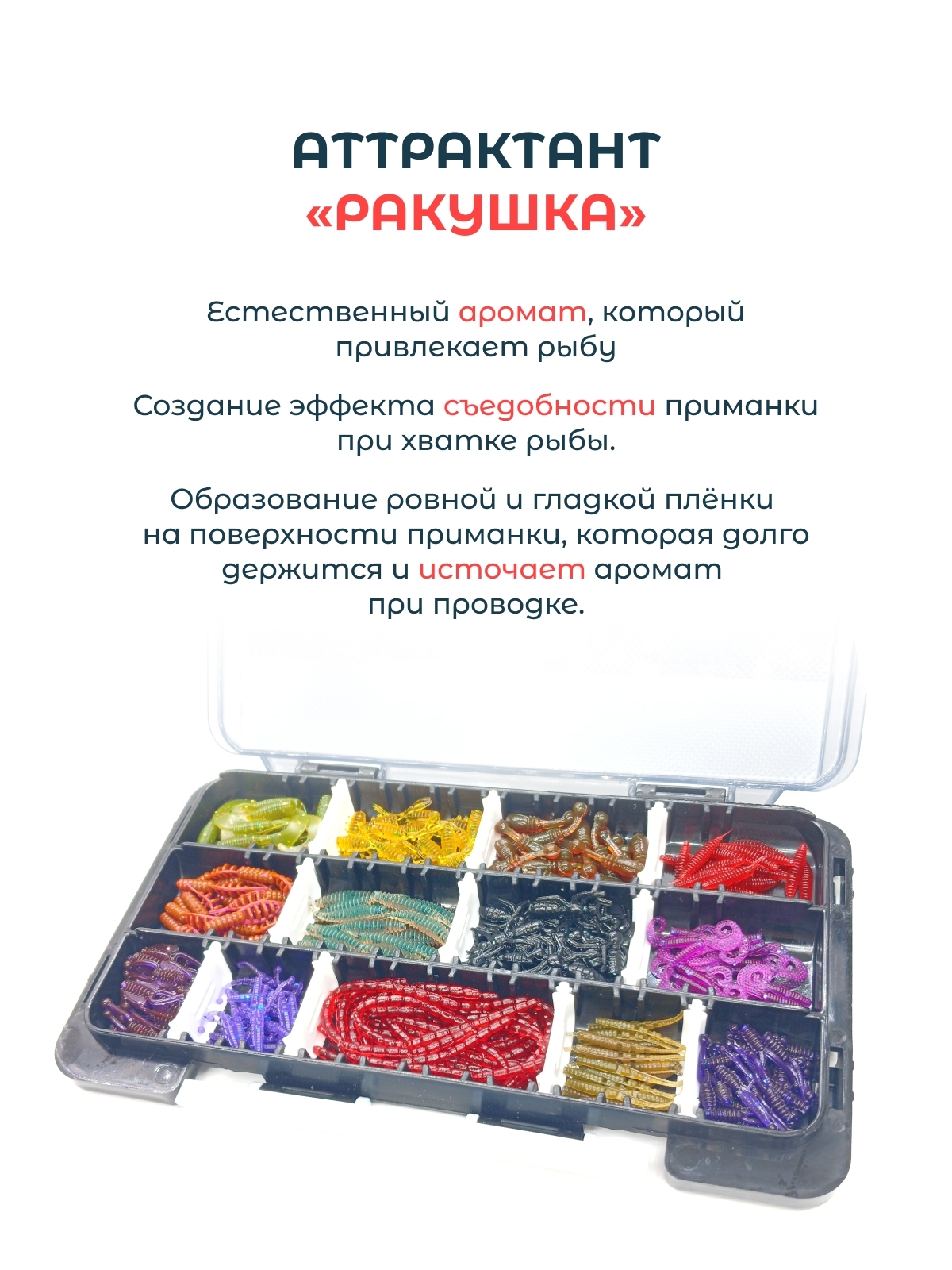 АТТРАКТАНТ
«РАКУШКА»

Естественный аромат, который привлекает рыбу

Создание эффекта съедобности приманки при хватке рыбы.

Образование ровной и гладкой плёнки на поверхности приманки, которая долго держится и источает аромат при проводке.